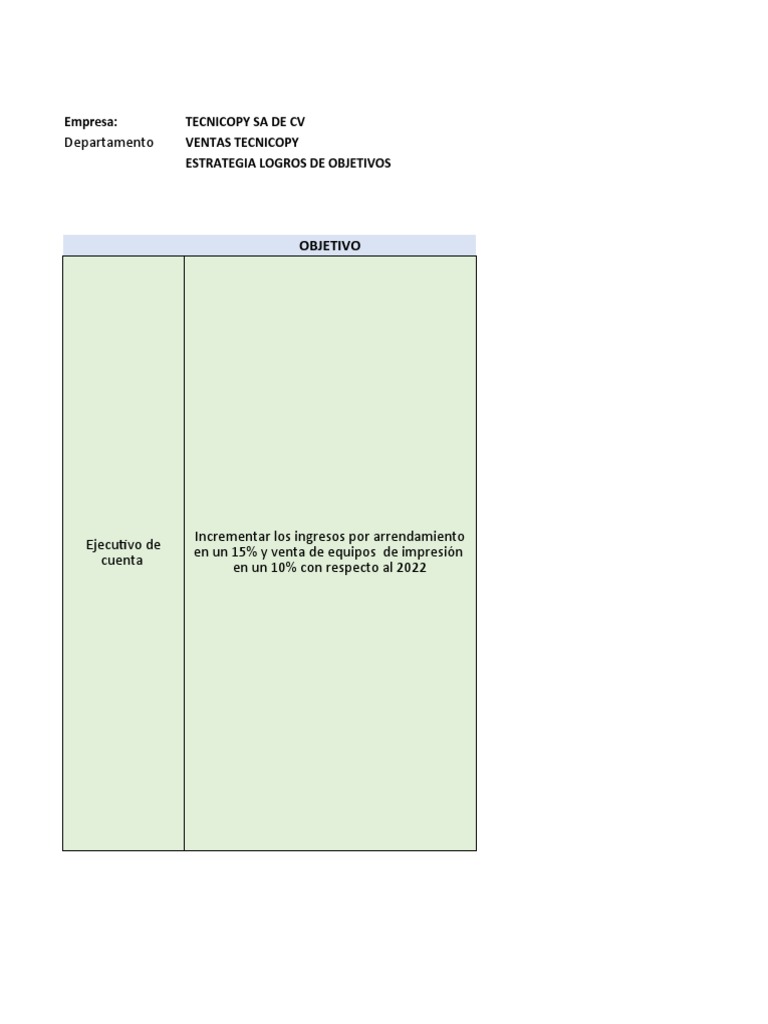 Empresa: TECNICOPY SA DE CV
Departamento VENTAS TECNICOPY
ESTRATEGIA LOGROS DE OBJETIVOS

| | OBJETIVO |
|---|---|
| Ejecutivo de cuenta | Incrementar los ingresos por arrendamiento en un 15% y venta de equipos de impresión en un 10% con respecto al 2022 |